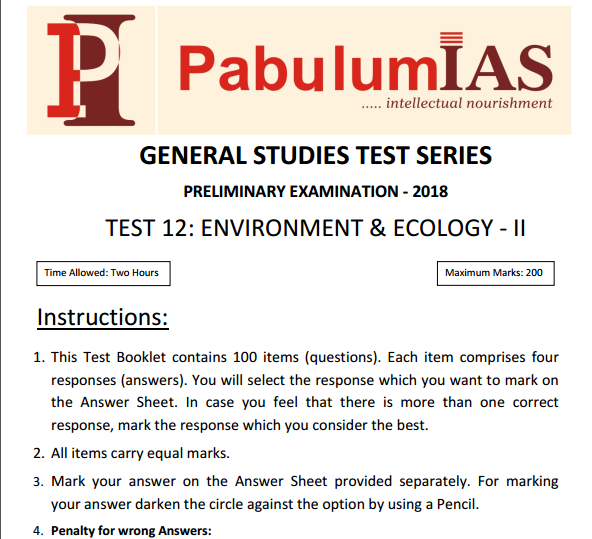 PI

PabulumIAS

..... intellectual nourishment

GENERAL STUDIES TEST SERIES

PRELIMINARY EXAMINATION - 2018

TEST 12: ENVIRONMENT & ECOLOGY - II

Time Allowed: Two Hours

Maximum Marks: 200

Instructions:

1. This Test Booklet contains 100 items (questions). Each item comprises four responses (answers). You will select the response which you want to mark on the Answer Sheet. In case you feel that there is more than one correct response, mark the response which you consider the best.

2. All items carry equal marks.

3. Mark your answer on the Answer Sheet provided separately. For marking your answer darken the circle against the option by using a Pencil.

4. Penalty for wrong Answers: